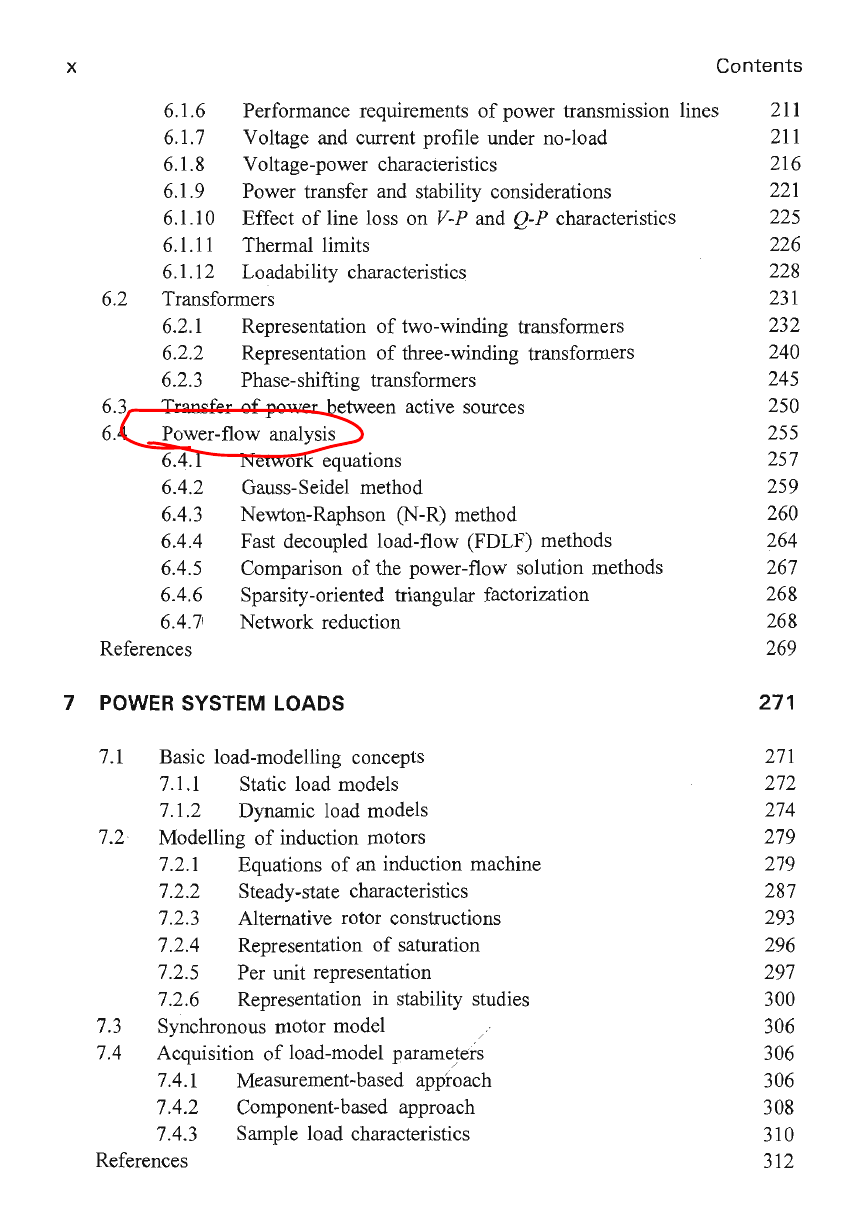 x Contents

6.1.6 Performance requirements of power transmission lines 211
6.1.7 Voltage and current profile under no-load 211
6.1.8 Voltage-power characteristics 216
6.1.9 Power transfer and stability considerations 221
6.1.10 Effect of line loss on $V$-$P$ and $Q$-$P$ characteristics 225
6.1.11 Thermal limits 226
6.1.12 Loadability characteristics 228
6.2 Transformers 231
6.2.1 Representation of two-winding transformers 232
6.2.2 Representation of three-winding transformers 240
6.2.3 Phase-shifting transformers 245
6.3 Transfer of power between active sources 250
6.4 Power-flow analysis 255
6.4.1 Network equations 257
6.4.2 Gauss-Seidel method 259
6.4.3 Newton-Raphson (N-R) method 260
6.4.4 Fast decoupled load-flow (FDLF) methods 264
6.4.5 Comparison of the power-flow solution methods 267
6.4.6 Sparsity-oriented triangular factorization 268
6.4.7 Network reduction 268
References 269

7 POWER SYSTEM LOADS 271

7.1 Basic load-modelling concepts 271
7.1.1 Static load models 272
7.1.2 Dynamic load models 274
7.2 Modelling of induction motors 279
7.2.1 Equations of an induction machine 279
7.2.2 Steady-state characteristics 287
7.2.3 Alternative rotor constructions 293
7.2.4 Representation of saturation 296
7.2.5 Per unit representation 297
7.2.6 Representation in stability studies 300
7.3 Synchronous motor model 306
7.4 Acquisition of load-model parameters 306
7.4.1 Measurement-based approach 306
7.4.2 Component-based approach 308
7.4.3 Sample load characteristics 310
References 312